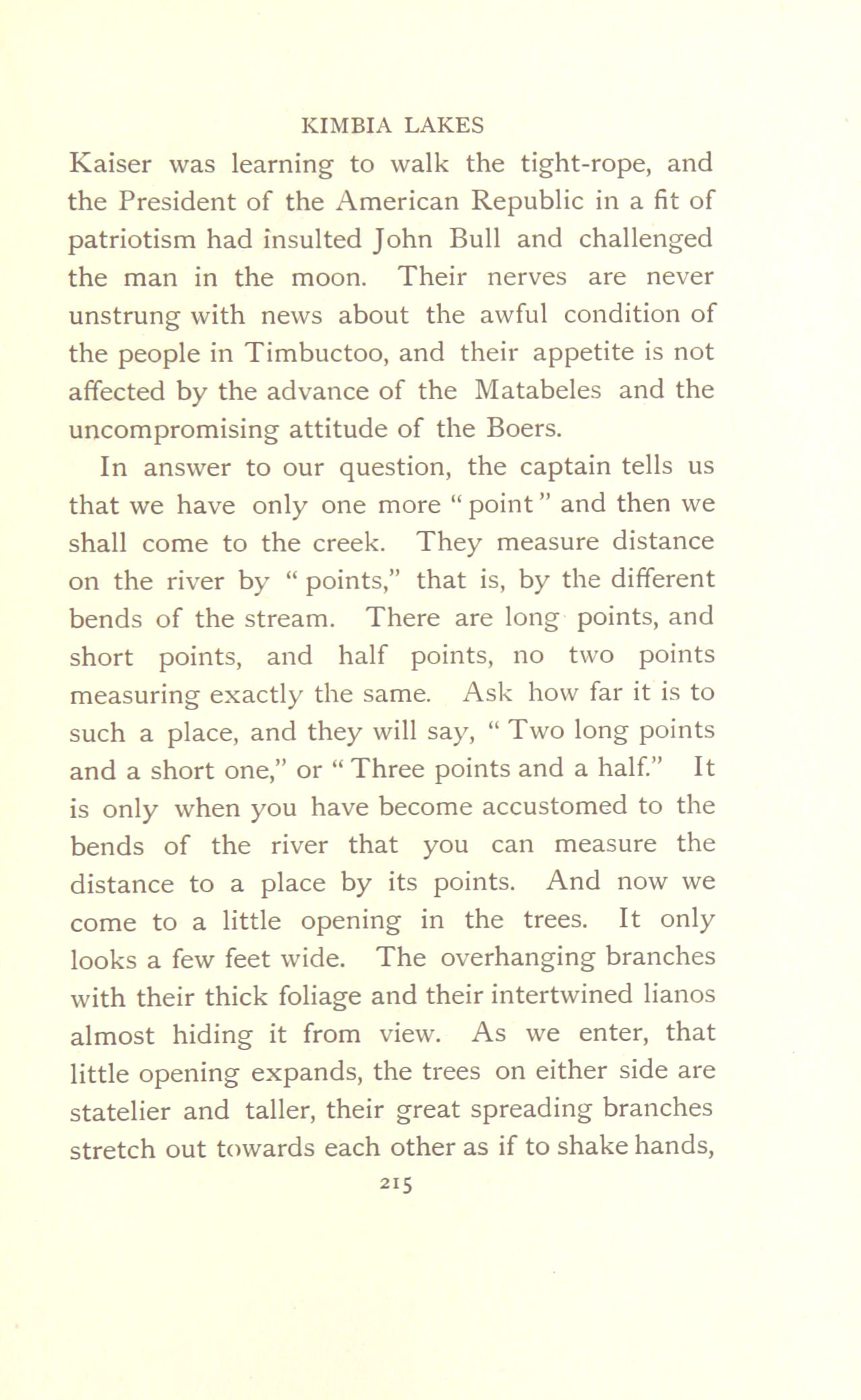 KIMBIA LAKES

Kaiser was learning to walk the tight-rope, and the President of the American Republic in a fit of patriotism had insulted John Bull and challenged the man in the moon. Their nerves are never unstrung with news about the awful condition of the people in Timbuctoo, and their appetite is not affected by the advance of the Matabeles and the uncompromising attitude of the Boers.

In answer to our question, the captain tells us that we have only one more "point" and then we shall come to the creek. They measure distance on the river by "points," that is, by the different bends of the stream. There are long points, and short points, and half points, no two points measuring exactly the same. Ask how far it is to such a place, and they will say, "Two long points and a short one," or "Three points and a half." It is only when you have become accustomed to the bends of the river that you can measure the distance to a place by its points. And now we come to a little opening in the trees. It only looks a few feet wide. The overhanging branches with their thick foliage and their intertwined lianos almost hiding it from view. As we enter, that little opening expands, the trees on either side are statelier and taller, their great spreading branches stretch out towards each other as if to shake hands,

215